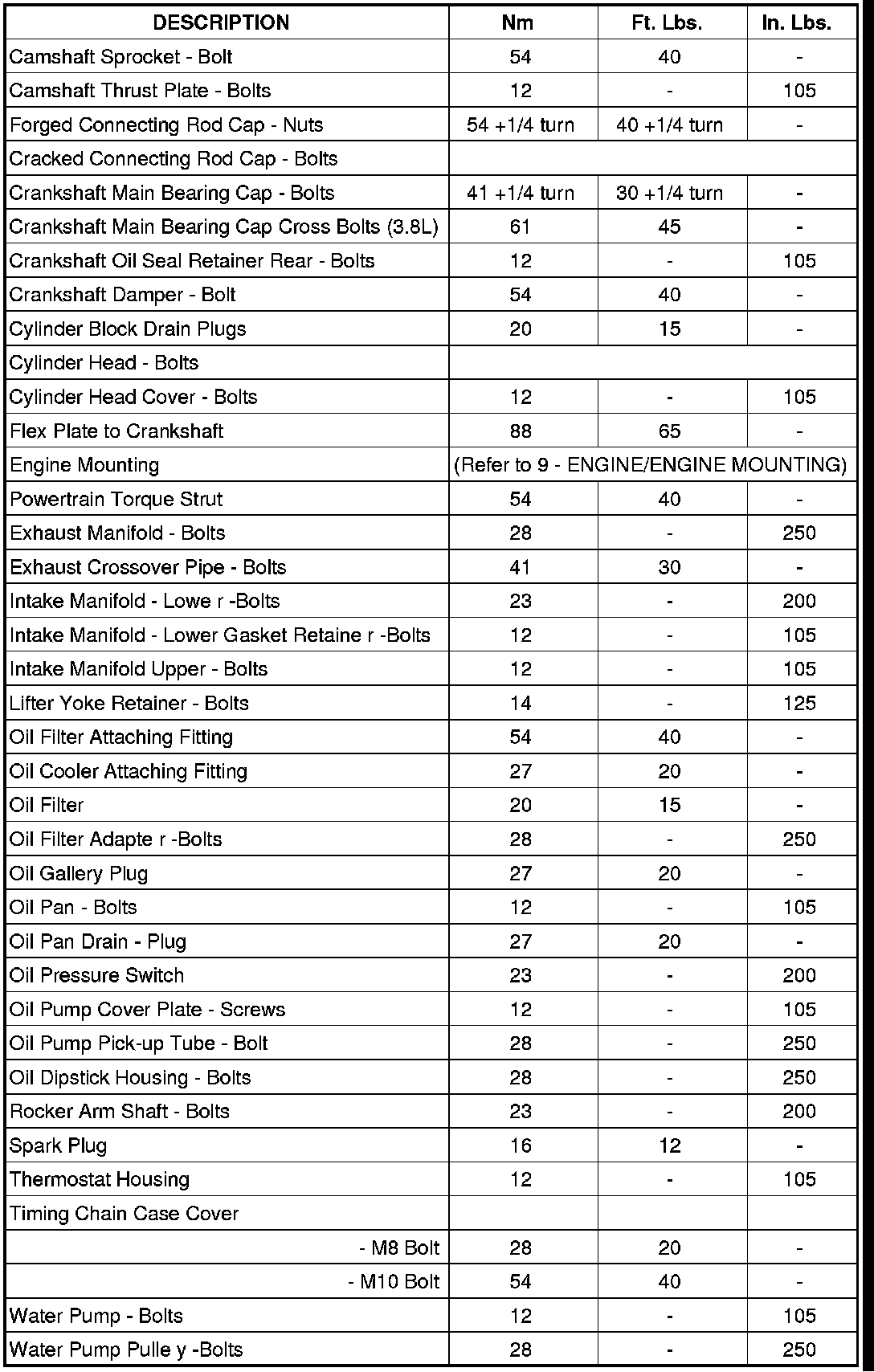 | DESCRIPTION | Nm | Ft. Lbs. | In. Lbs. |
|---|---|---|---|
| Camshaft Sprocket - Bolt | 54 | 40 | - |
| Camshaft Thrust Plate - Bolts | 12 | - | 105 |
| Forged Connecting Rod Cap - Nuts | 54 +1/4 turn | 40 +1/4 turn | - |
| Cracked Connecting Rod Cap - Bolts | | | |
| Crankshaft Main Bearing Cap - Bolts | 41 +1/4 turn | 30 +1/4 turn | - |
| Crankshaft Main Bearing Cap Cross Bolts (3.8L) | 61 | 45 | - |
| Crankshaft Oil Seal Retainer Rear - Bolts | 12 | - | 105 |
| Crankshaft Damper - Bolt | 54 | 40 | - |
| Cylinder Block Drain Plugs | 20 | 15 | - |
| Cylinder Head - Bolts | | | |
| Cylinder Head Cover - Bolts | 12 | - | 105 |
| Flex Plate to Crankshaft | 88 | 65 | - |
| Engine Mounting | (Refer to 9 - ENGINE/ENGINE MOUNTING) | | |
| Powertrain Torque Strut | 54 | 40 | - |
| Exhaust Manifold - Bolts | 28 | - | 250 |
| Exhaust Crossover Pipe - Bolts | 41 | 30 | - |
| Intake Manifold - Lowe r -Bolts | 23 | - | 200 |
| Intake Manifold - Lower Gasket Retaine r -Bolts | 12 | - | 105 |
| Intake Manifold Upper - Bolts | 12 | - | 105 |
| Lifter Yoke Retainer - Bolts | 14 | - | 125 |
| Oil Filter Attaching Fitting | 54 | 40 | - |
| Oil Cooler Attaching Fitting | 27 | 20 | - |
| Oil Filter | 20 | 15 | - |
| Oil Filter Adapte r -Bolts | 28 | - | 250 |
| Oil Gallery Plug | 27 | 20 | - |
| Oil Pan - Bolts | 12 | - | 105 |
| Oil Pan Drain - Plug | 27 | 20 | - |
| Oil Pressure Switch | 23 | - | 200 |
| Oil Pump Cover Plate - Screws | 12 | - | 105 |
| Oil Pump Pick-up Tube - Bolt | 28 | - | 250 |
| Oil Dipstick Housing - Bolts | 28 | - | 250 |
| Rocker Arm Shaft - Bolts | 23 | - | 200 |
| Spark Plug | 16 | 12 | - |
| Thermostat Housing | 12 | - | 105 |
| Timing Chain Case Cover | | | |
| - M8 Bolt | 28 | 20 | - |
| - M10 Bolt | 54 | 40 | - |
| Water Pump - Bolts | 12 | - | 105 |
| Water Pump Pulle y -Bolts | 28 | - | 250 |